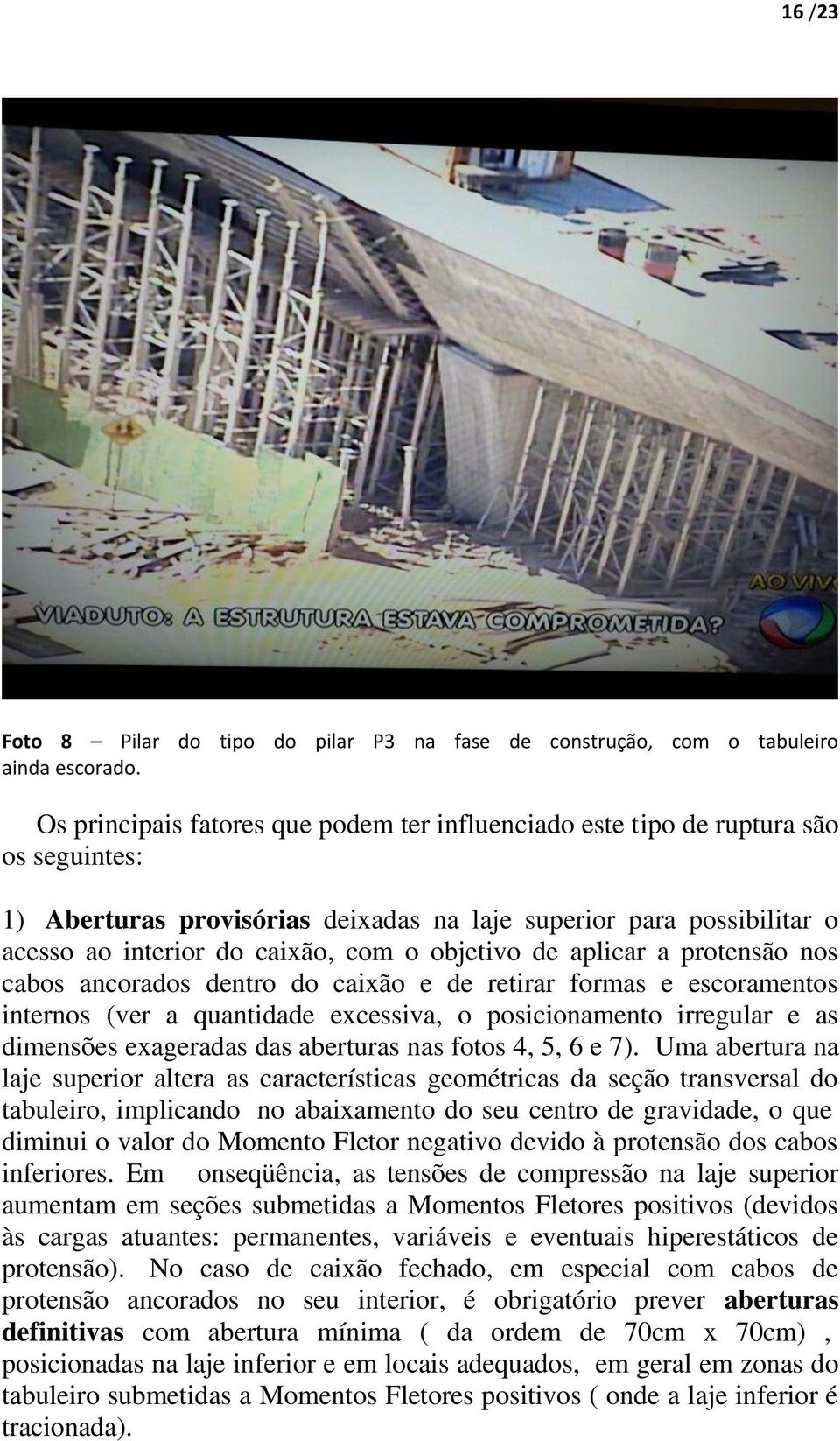 16 /23

AO VIVO

VIADUTO: A ESTRUTURA ESTAVA COMPROMETIDA?

Foto 8 – Pilar do tipo do pilar P3 na fase de construção, com o tabuleiro ainda escorado.

Os principais fatores que podem ter influenciado este tipo de ruptura são os seguintes:

1) Aberturas provisórias deixadas na laje superior para possibilitar o acesso ao interior do caixão, com o objetivo de aplicar a protensão nos cabos ancorados dentro do caixão e de retirar formas e escoramentos internos (ver a quantidade excessiva, o posicionamento irregular e as dimensões exageradas das aberturas nas fotos 4, 5, 6 e 7). Uma abertura na laje superior altera as características geométricas da seção transversal do tabuleiro, implicando no abaixamento do seu centro de gravidade, o que diminui o valor do Momento Fletor negativo devido à protensão dos cabos inferiores. Em onseqüência, as tensões de compressão na laje superior aumentam em seções submetidas a Momentos Fletores positivos (devidos às cargas atuantes: permanentes, variáveis e eventuais hiperestáticos de protensão). No caso de caixão fechado, em especial com cabos de protensão ancorados no seu interior, é obrigatório prever aberturas definitivas com abertura mínima ( da ordem de 70cm x 70cm) , posicionadas na laje inferior e em locais adequados, em geral em zonas do tabuleiro submetidas a Momentos Fletores positivos ( onde a laje inferior é tracionada).